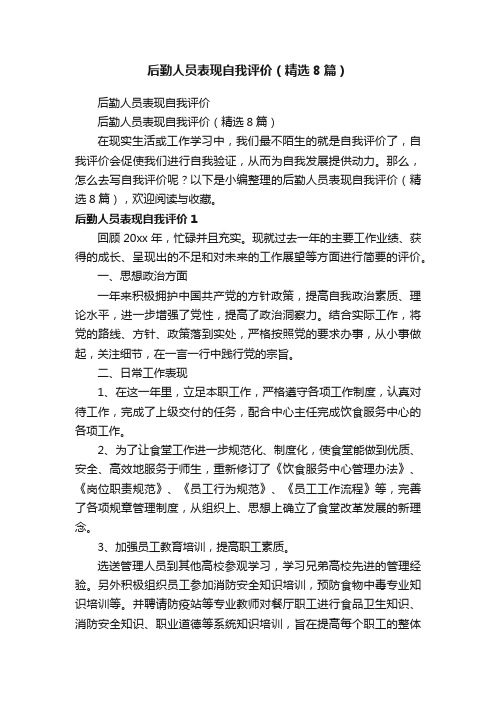 后勤人员表现自我评价（精选8篇）

后勤人员表现自我评价

后勤人员表现自我评价（精选8篇）

在现实生活或工作学习中，我们最不陌生的就是自我评价了，自我评价会促使我们进行自我验证，从而为自我发展提供动力。那么，怎么去写自我评价呢？以下是小编整理的后勤人员表现自我评价（精选8篇），欢迎阅读与收藏。

后勤人员表现自我评价1

回顾20xx年，忙碌并且充实。现就过去一年的主要工作业绩、获得的成长、呈现出的不足和对未来的工作展望等方面进行简要的评价。

一、思想政治方面

一年来积极拥护中国共产党的方针政策，提高自我政治素质、理论水平，进一步增强了党性，提高了政治洞察力。结合实际工作，将党的路线、方针、政策落到实处，严格按照党的要求办事，从小事做起，关注细节，在一言一行中践行党的宗旨。

二、日常工作表现

1、在这一年里，立足本职工作，严格遵守各项工作制度，认真对待工作，完成了上级交付的任务，配合中心主任完成饮食服务中心的各项工作。

2、为了让食堂工作进一步规范化、制度化，使食堂能做到优质、安全、高效地服务于师生，重新修订了《饮食服务中心管理办法》、《岗位职责规范》、《员工行为规范》、《员工工作流程》等，完善了各项规章管理制度，从组织上、思想上确立了食堂改革发展的新理念。

3、加强员工教育培训，提高职工素质。

选送管理人员到其他高校参观学习，学习兄弟高校先进的管理经验。另外积极组织员工参加消防安全知识培训，预防食物中毒专业知识培训等。并聘请防疫站等专业教师对餐厅职工进行食品卫生知识、消防安全知识、职业道德等系统知识培训，旨在提高每个职工的整体